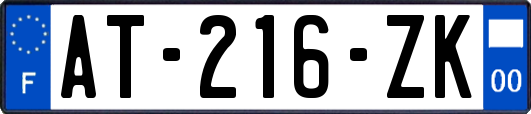 F

AT-216-ZK

00